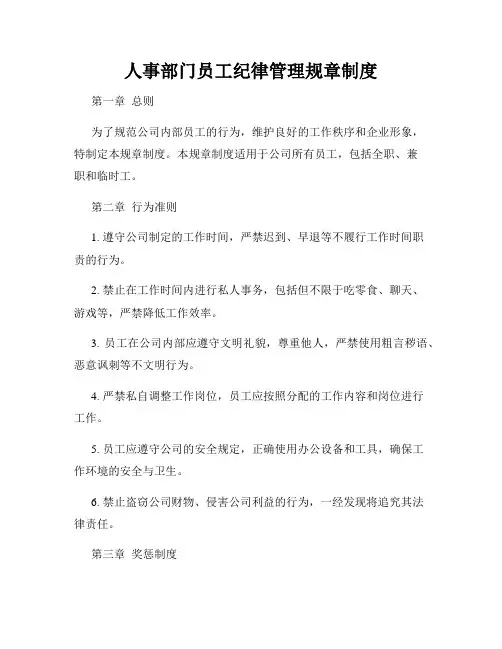 人事部门员工纪律管理规章制度

第一章 总则

为了规范公司内部员工的行为，维护良好的工作秩序和企业形象，特制定本规章制度。本规章制度适用于公司所有员工，包括全职、兼职和临时工。

第二章 行为准则

1. 遵守公司制定的工作时间，严禁迟到、早退等不履行工作时间职责的行为。

2. 禁止在工作时间内进行私人事务，包括但不限于吃零食、聊天、游戏等，严禁降低工作效率。

3. 员工在公司内部应遵守文明礼貌，尊重他人，严禁使用粗言秽语、恶意讽刺等不文明行为。

4. 严禁私自调整工作岗位，员工应按照分配的工作内容和岗位进行工作。

5. 员工应遵守公司的安全规定，正确使用办公设备和工具，确保工作环境的安全与卫生。

6. 禁止盗窃公司财物、侵害公司利益的行为，一经发现将追究其法律责任。

第三章 奖惩制度